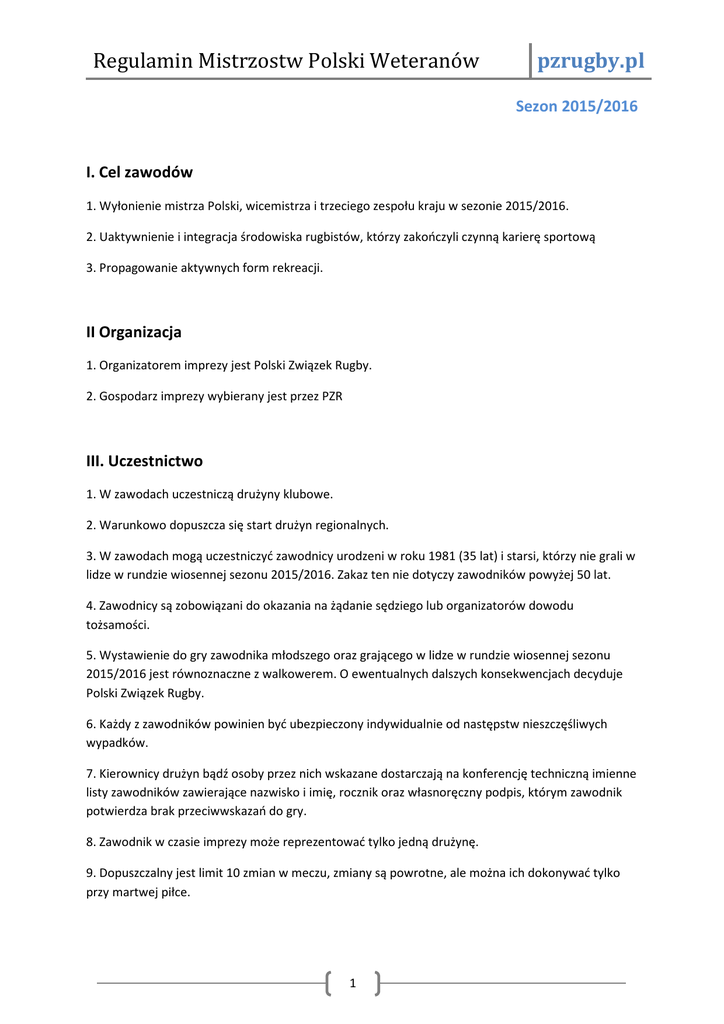 Regulamin Mistrzostw Polski Weteranów pzrugby.pl

Sezon 2015/2016

I. Cel zawodów

1. Wyłonienie mistrza Polski, wicemistrza i trzeciego zespołu kraju w sezonie 2015/2016.

2. Uaktywnienie i integracja środowiska rugbistów, którzy zakończyli czynną karierę sportową

3. Propagowanie aktywnych form rekreacji.

II Organizacja

1. Organizatorem imprezy jest Polski Związek Rugby.

2. Gospodarz imprezy wybierany jest przez PZR

III. Uczestnictwo

1. W zawodach uczestniczą drużyny klubowe.

2. Warunkowo dopuszcza się start drużyn regionalnych.

3. W zawodach mogą uczestniczyć zawodnicy urodzeni w roku 1981 (35 lat) i starsi, którzy nie grali w lidze w rundzie wiosennej sezonu 2015/2016. Zakaz ten nie dotyczy zawodników powyżej 50 lat.

4. Zawodnicy są zobowiązani do okazania na żądanie sędziego lub organizatorów dowodu tożsamości.

5. Wystawienie do gry zawodnika młodszego oraz grającego w lidze w rundzie wiosennej sezonu 2015/2016 jest równoznaczne z walkowerem. O ewentualnych dalszych konsekwencjach decyduje Polski Związek Rugby.

6. Każdy z zawodników powinien być ubezpieczony indywidualnie od następstw nieszczęśliwych wypadków.

7. Kierownicy drużyn bądź osoby przez nich wskazane dostarczają na konferencję techniczną imienne listy zawodników zawierające nazwisko i imię, rocznik oraz własnoręczny podpis, którym zawodnik potwierdza brak przeciwwskazań do gry.

8. Zawodnik w czasie imprezy może reprezentować tylko jedną drużynę.

9. Dopuszczalny jest limit 10 zmian w meczu, zmiany są powrotne, ale można ich dokonywać tylko przy martwej piłce.

1